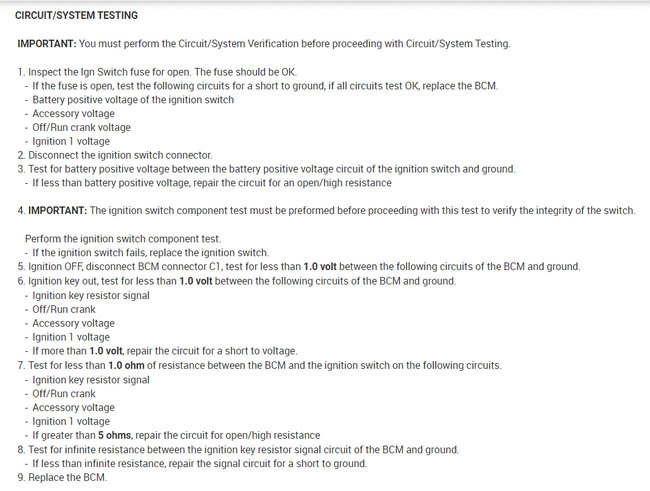 CIRCUIT/SYSTEM TESTING

IMPORTANT: You must perform the Circuit/System Verification before proceeding with Circuit/System Testing.

1. Inspect the Ign Switch fuse for open. The fuse should be OK.
- If the fuse is open, test the following circuits for a short to ground, if all circuits test OK, replace the BCM.
- Battery positive voltage of the ignition switch
- Accessory voltage
- Off/Run crank voltage
- Ignition 1 voltage
2. Disconnect the ignition switch connector.
3. Test for battery positive voltage between the battery positive voltage circuit of the ignition switch and ground.
- If less than battery positive voltage, repair the circuit for an open/high resistance

4. IMPORTANT: The ignition switch component test must be preformed before proceeding with this test to verify the integrity of the switch.

Perform the ignition switch component test.
- If the ignition switch fails, replace the ignition switch.
5. Ignition OFF, disconnect BCM connector C1, test for less than 1.0 volt between the following circuits of the BCM and ground.
6. Ignition key out, test for less than 1.0 volt between the following circuits of the BCM and ground.
- Ignition key resistor signal
- Off/Run crank
- Accessory voltage
- Ignition 1 voltage
- If more than 1.0 volt, repair the circuit for a short to voltage.
7. Test for less than 1.0 ohm of resistance between the BCM and the ignition switch on the following circuits.
- Ignition key resistor signal
- Off/Run crank
- Accessory voltage
- Ignition 1 voltage
- If greater than 5 ohms, repair the circuit for open/high resistance
8. Test for infinite resistance between the ignition key resistor signal circuit of the BCM and ground.
- If less than infinite resistance, repair the signal circuit for a short to ground.
9. Replace the BCM.